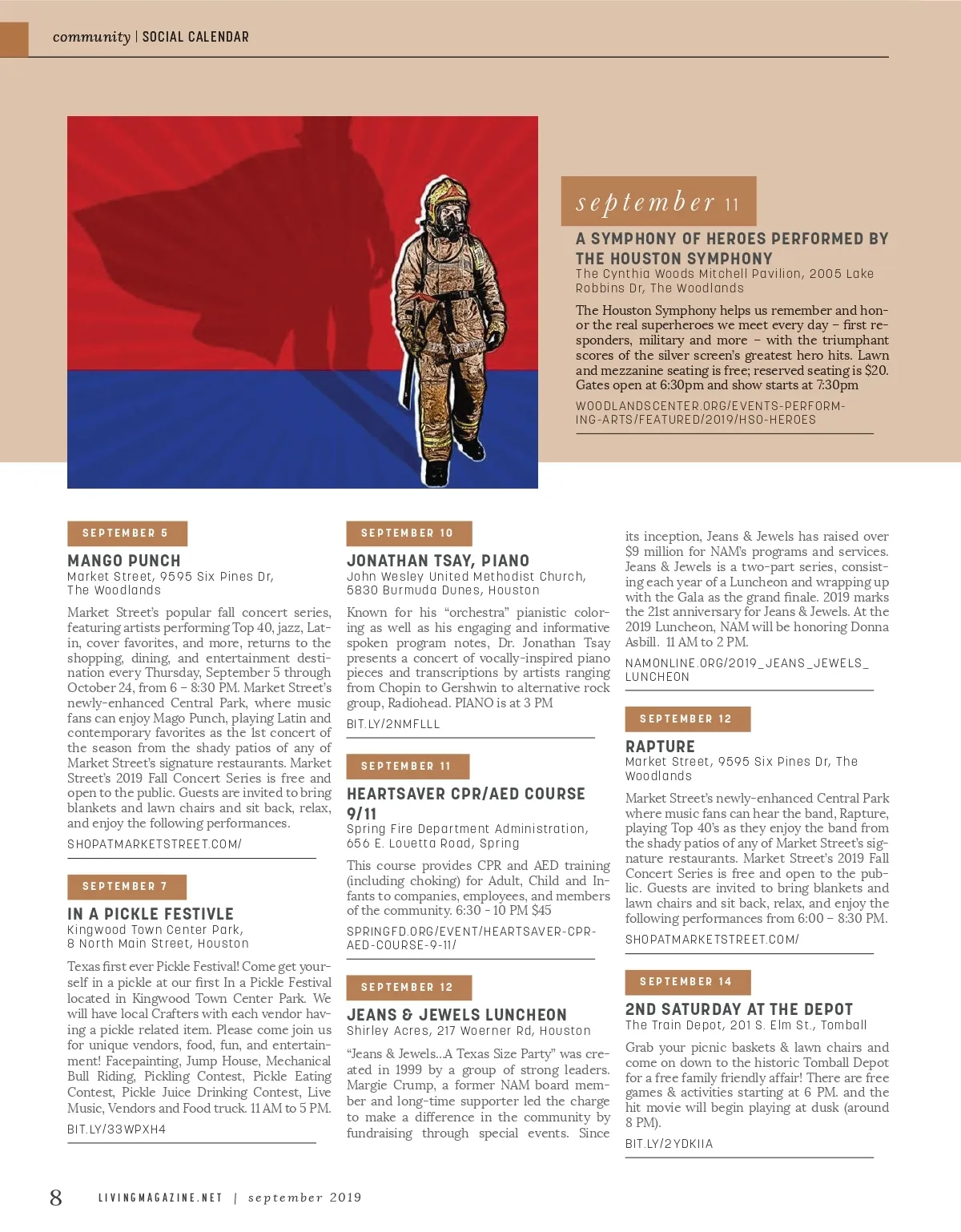 community | SOCIAL CALENDAR

september 11

A SYMPHONY OF HEROES PERFORMED BY THE HOUSTON SYMPHONY
The Cynthia Woods Mitchell Pavilion, 2005 Lake Robbins Dr, The Woodlands

The Houston Symphony helps us remember and honor the real superheroes we meet every day – first responders, military and more – with the triumphant scores of the silver screen's greatest hero hits. Lawn and mezzanine seating is free; reserved seating is $20. Gates open at 6:30pm and show starts at 7:30pm

WOODLANDSCENTER.ORG/EVENTS-PERFORMING-ARTS/FEATURED/2019/HSO-HEROES

SEPTEMBER 5

MANGO PUNCH
Market Street, 9595 Six Pines Dr, The Woodlands

Market Street's popular fall concert series, featuring artists performing Top 40, jazz, Latin, cover favorites, and more, returns to the shopping, dining, and entertainment destination every Thursday, September 5 through October 24, from 6 – 8:30 PM. Market Street's newly-enhanced Central Park, where music fans can enjoy Mago Punch, playing Latin and contemporary favorites as the 1st concert of the season from the shady patios of any of Market Street's signature restaurants. Market Street's 2019 Fall Concert Series is free and open to the public. Guests are invited to bring blankets and lawn chairs and sit back, relax, and enjoy the following performances.

SHOPATMARKETSTREET.COM/

SEPTEMBER 7

IN A PICKLE FESTIVLE
Kingwood Town Center Park, 8 North Main Street, Houston

Texas first ever Pickle Festival! Come get yourself in a pickle at our first In a Pickle Festival located in Kingwood Town Center Park. We will have local Crafters with each vendor having a pickle related item. Please come join us for unique vendors, food, fun, and entertainment! Facepainting, Jump House, Mechanical Bull Riding, Pickling Contest, Pickle Eating Contest, Pickle Juice Drinking Contest, Live Music, Vendors and Food truck. 11 AM to 5 PM.

BIT.LY/33WPXH4

SEPTEMBER 10

JONATHAN TSAY, PIANO
John Wesley United Methodist Church, 5830 Burmuda Dunes, Houston

Known for his "orchestra" pianistic coloring as well as his engaging and informative spoken program notes, Dr. Jonathan Tsay presents a concert of vocally-inspired piano pieces and transcriptions by artists ranging from Chopin to Gershwin to alternative rock group, Radiohead. PIANO is at 3 PM

BIT.LY/2NMFLLL

SEPTEMBER 11

HEARTSAVER CPR/AED COURSE 9/11
Spring Fire Department Administration, 656 E. Louetta Road, Spring

This course provides CPR and AED training (including choking) for Adult, Child and Infants to companies, employees, and members of the community. 6:30 - 10 PM $45

SPRINGFD.ORG/EVENT/HEARTSAVER-CPR-AED-COURSE-9-11/

SEPTEMBER 12

JEANS & JEWELS LUNCHEON
Shirley Acres, 217 Woerner Rd, Houston

"Jeans & Jewels...A Texas Size Party" was created in 1999 by a group of strong leaders. Margie Crump, a former NAM board member and long-time supporter led the charge to make a difference in the community by fundraising through special events. Since its inception, Jeans & Jewels has raised over $9 million for NAM's programs and services. Jeans & Jewels is a two-part series, consisting each year of a Luncheon and wrapping up with the Gala as the grand finale. 2019 marks the 21st anniversary for Jeans & Jewels. At the 2019 Luncheon, NAM will be honoring Donna Asbill. 11 AM to 2 PM.

NAMONLINE.ORG/2019_JEANS_JEWELS_LUNCHEON

SEPTEMBER 12

RAPTURE
Market Street, 9595 Six Pines Dr, The Woodlands

Market Street's newly-enhanced Central Park where music fans can hear the band, Rapture, playing Top 40's as they enjoy the band from the shady patios of any of Market Street's signature restaurants. Market Street's 2019 Fall Concert Series is free and open to the public. Guests are invited to bring blankets and lawn chairs and sit back, relax, and enjoy the following performances from 6:00 – 8:30 PM.

SHOPATMARKETSTREET.COM/

SEPTEMBER 14

2ND SATURDAY AT THE DEPOT
The Train Depot, 201 S. Elm St., Tomball

Grab your picnic baskets & lawn chairs and come on down to the historic Tomball Depot for a free family friendly affair! There are free games & activities starting at 6 PM. and the hit movie will begin playing at dusk (around 8 PM).

BIT.LY/2YDKIIA

8 LIVINGMAGAZINE.NET | september 2019